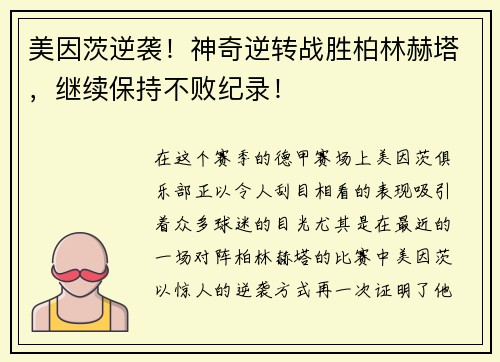 美因茨逆袭！神奇逆转战胜柏林赫塔，继续保持不败纪录！

在这个赛季的德甲赛场上美因茨俱乐部正以令人刮目相看的表现吸引着众多球迷的目光尤其是在最近的一场对阵柏林赫塔的比赛中美因茨以惊人的逆袭方式再一次证明了他